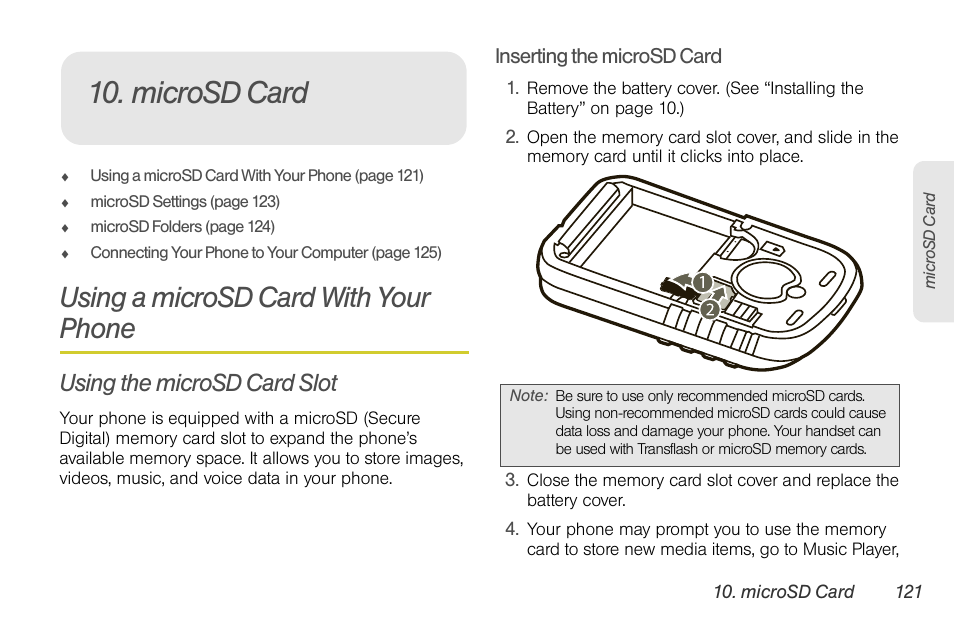 10. microSD Card

♦ Using a microSD Card With Your Phone (page 121)

♦ microSD Settings (page 123)

♦ microSD Folders (page 124)

♦ Connecting Your Phone to Your Computer (page 125)

Using a microSD Card With Your Phone

Using the microSD Card Slot

Your phone is equipped with a microSD (Secure Digital) memory card slot to expand the phone's available memory space. It allows you to store images, videos, music, and voice data in your phone.

Inserting the microSD Card

1. Remove the battery cover. (See "Installing the Battery" on page 10.)

2. Open the memory card slot cover, and slide in the memory card until it clicks into place.

1

2

Note: Be sure to use only recommended microSD cards. Using non-recommended microSD cards could cause data loss and damage your phone. Your handset can be used with Transflash or microSD memory cards.

3. Close the memory card slot cover and replace the battery cover.

4. Your phone may prompt you to use the memory card to store new media items, go to Music Player,

microSD Card

10. microSD Card 121